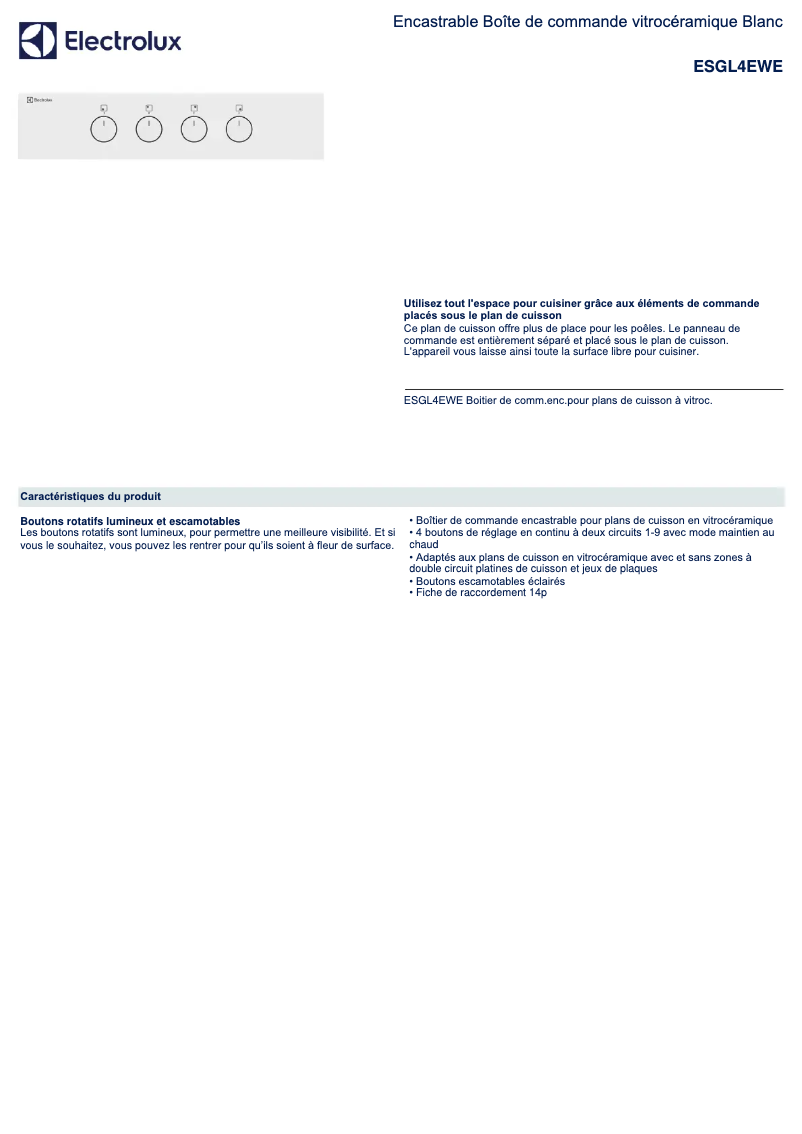 Electrolux

Encastrable Boîte de commande vitrocéramique Blanc

ESGL4EWE

Electrolux

Utilisez tout l'espace pour cuisiner grâce aux éléments de commande placés sous le plan de cuisson
Ce plan de cuisson offre plus de place pour les poêles. Le panneau de commande est entièrement séparé et placé sous le plan de cuisson. L'appareil vous laisse ainsi toute la surface libre pour cuisiner.

ESGL4EWE Boitier de comm.enc.pour plans de cuisson à vitroc.

Caractéristiques du produit

Boutons rotatifs lumineux et escamotables
Les boutons rotatifs sont lumineux, pour permettre une meilleure visibilité. Et si vous le souhaitez, vous pouvez les rentrer pour qu'ils soient à fleur de surface.

• Boîtier de commande encastrable pour plans de cuisson en vitrocéramique
• 4 boutons de réglage en continu à deux circuits 1-9 avec mode maintien au chaud
• Adaptés aux plans de cuisson en vitrocéramique avec et sans zones à double circuit platines de cuisson et jeux de plaques
• Boutons escamotables éclairés
• Fiche de raccordement 14p